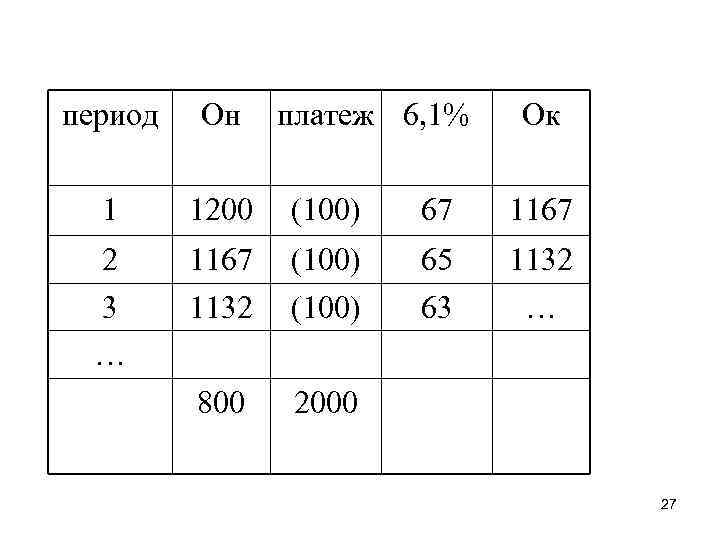 | период | Он | платеж | 6,1% | Ок |
|---|---|---|---|---|
| 1 | 1200 | (100) | 67 | 1167 |
| 2 | 1167 | (100) | 65 | 1132 |
| 3 | 1132 | (100) | 63 | … |
| … | | | | |
| | 800 | 2000 | | |

27